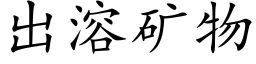 出溶矿物